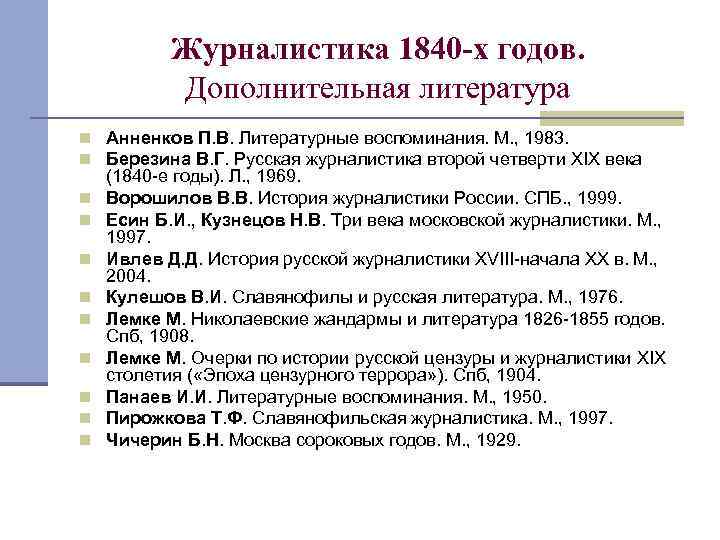 Журналистика 1840-х годов.
Дополнительная литература

• Анненков П.В. Литературные воспоминания. М., 1983.
• Березина В.Г. Русская журналистика второй четверти XIX века (1840-е годы). Л., 1969.
• Ворошилов В.В. История журналистики России. СПБ., 1999.
• Есин Б.И., Кузнецов Н.В. Три века московской журналистики. М., 1997.
• Ивлев Д.Д. История русской журналистики XVIII-начала XX в. М., 2004.
• Кулешов В.И. Славянофилы и русская литература. М., 1976.
• Лемке М. Николаевские жандармы и литература 1826-1855 годов. Спб, 1908.
• Лемке М. Очерки по истории русской цензуры и журналистики XIX столетия («Эпоха цензурного террора»). Спб, 1904.
• Панаев И.И. Литературные воспоминания. М., 1950.
• Пирожкова Т.Ф. Славянофильская журналистика. М., 1997.
• Чичерин Б.Н. Москва сороковых годов. М., 1929.